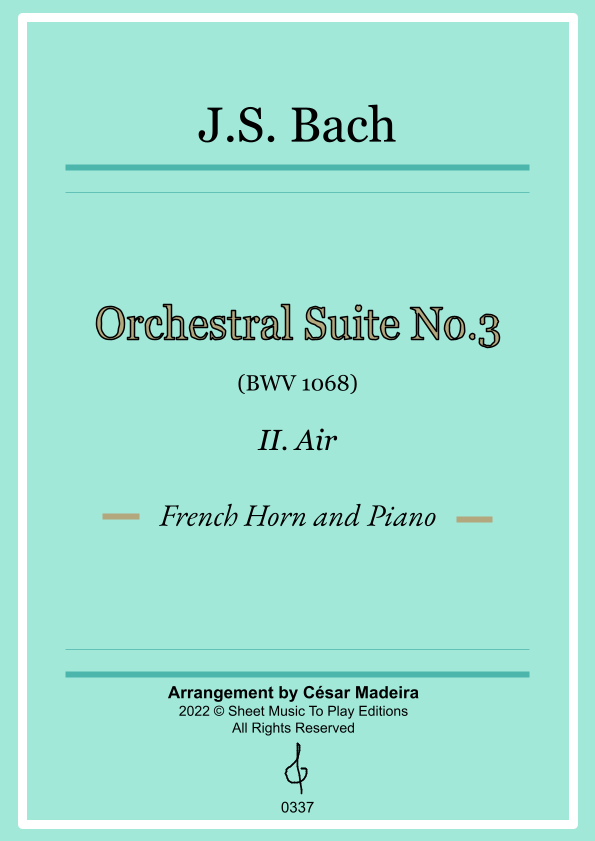 J.S. Bach

Orchestral Suite No.3

(BWV 1068)

II. Air

French Horn and Piano

Arrangement by César Madeira
2022 © Sheet Music To Play Editions
All Rights Reserved

0337